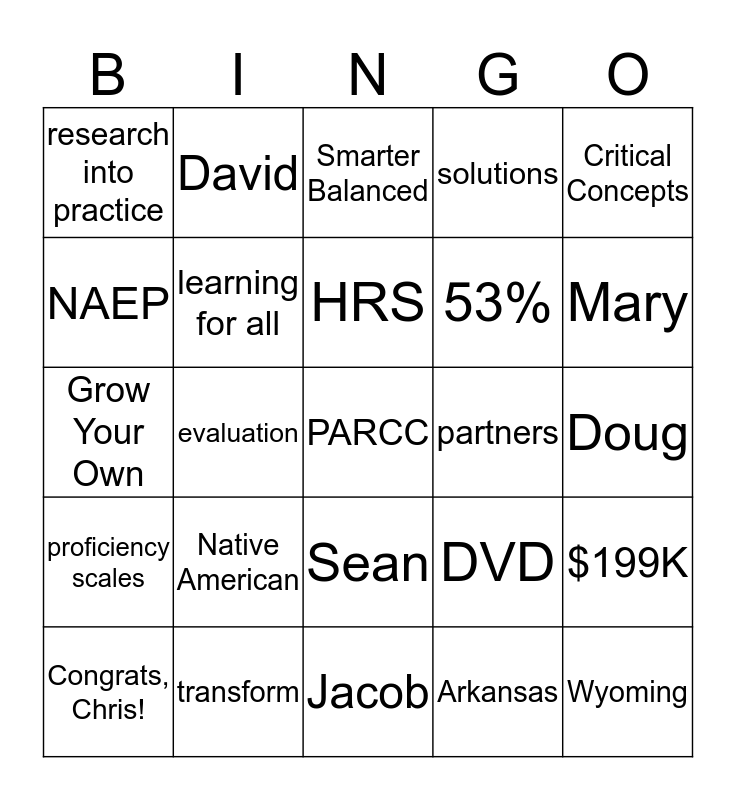 | B | I | N | G | O |
|---|---|---|---|---|
| research into practice | David | Smarter Balanced | solutions | Critical Concepts |
| NAEP | learning for all | HRS | 53% | Mary |
| Grow Your Own | evaluation | PARCC | partners | Doug |
| proficiency scales | Native American | Sean | DVD | \$199K |
| Congrats, Chris! | transform | Jacob | Arkansas | Wyoming |